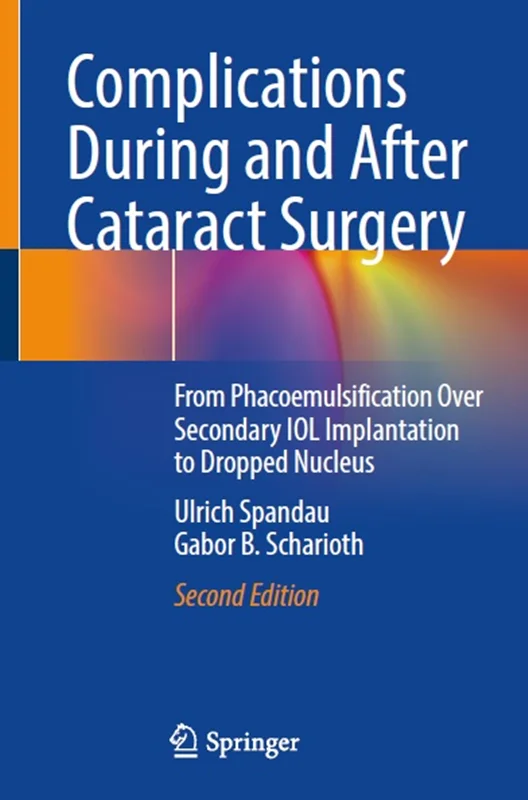 Complications During and After Cataract Surgery

From Phacoemulsification Over Secondary IOL Implantation to Dropped Nucleus

Ulrich Spandau
Gabor B. Scharioth

Second Edition

Springer